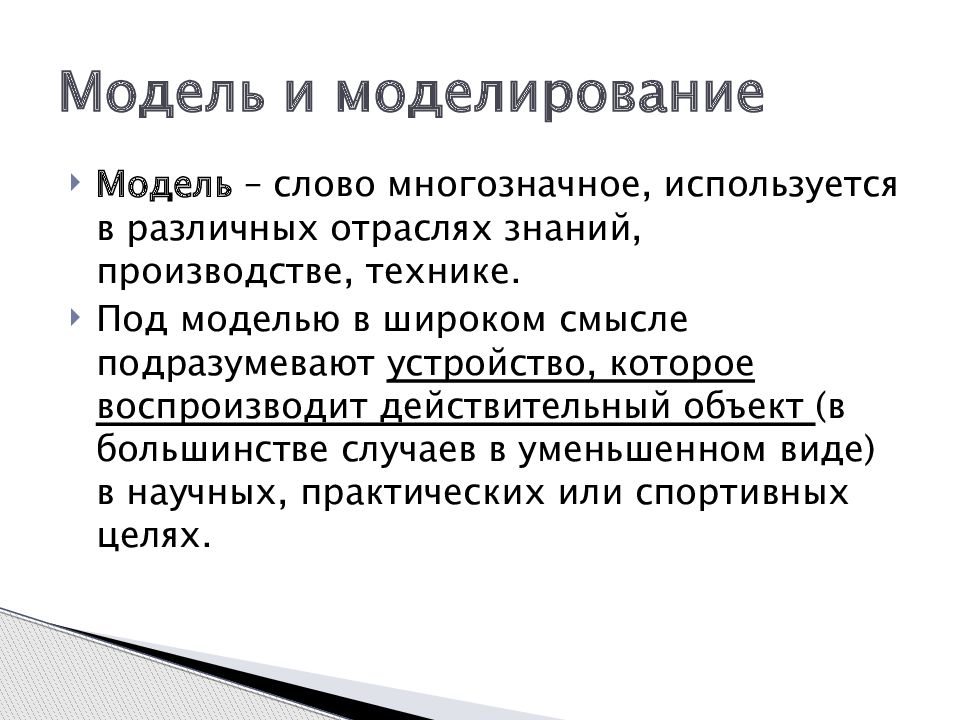 Модель и моделирование

Модель – слово многозначное, используется в различных отраслях знаний, производстве, технике.

Под моделью в широком смысле подразумевают устройство, которое воспроизводит действительный объект (в большинстве случаев в уменьшенном виде) в научных, практических или спортивных целях.